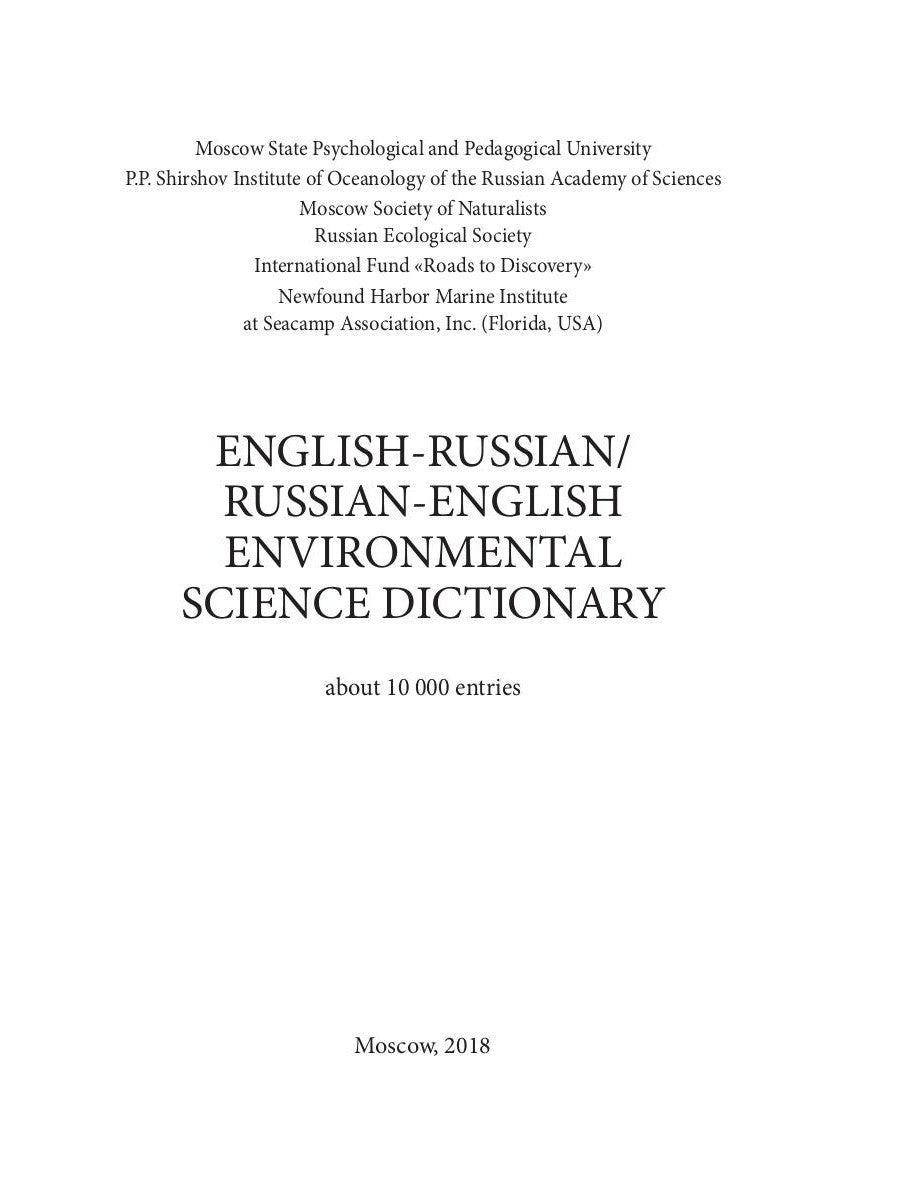 Moscow State Psychological and Pedagogical University
P.P. Shirshov Institute of Oceanology of the Russian Academy of Sciences
Moscow Society of Naturalists
Russian Ecological Society
International Fund «Roads to Discovery»
Newfound Harbor Marine Institute
at Seacamp Association, Inc. (Florida, USA)

ENGLISH-RUSSIAN/
RUSSIAN-ENGLISH
ENVIRONMENTAL
SCIENCE DICTIONARY

about 10 000 entries

Moscow, 2018